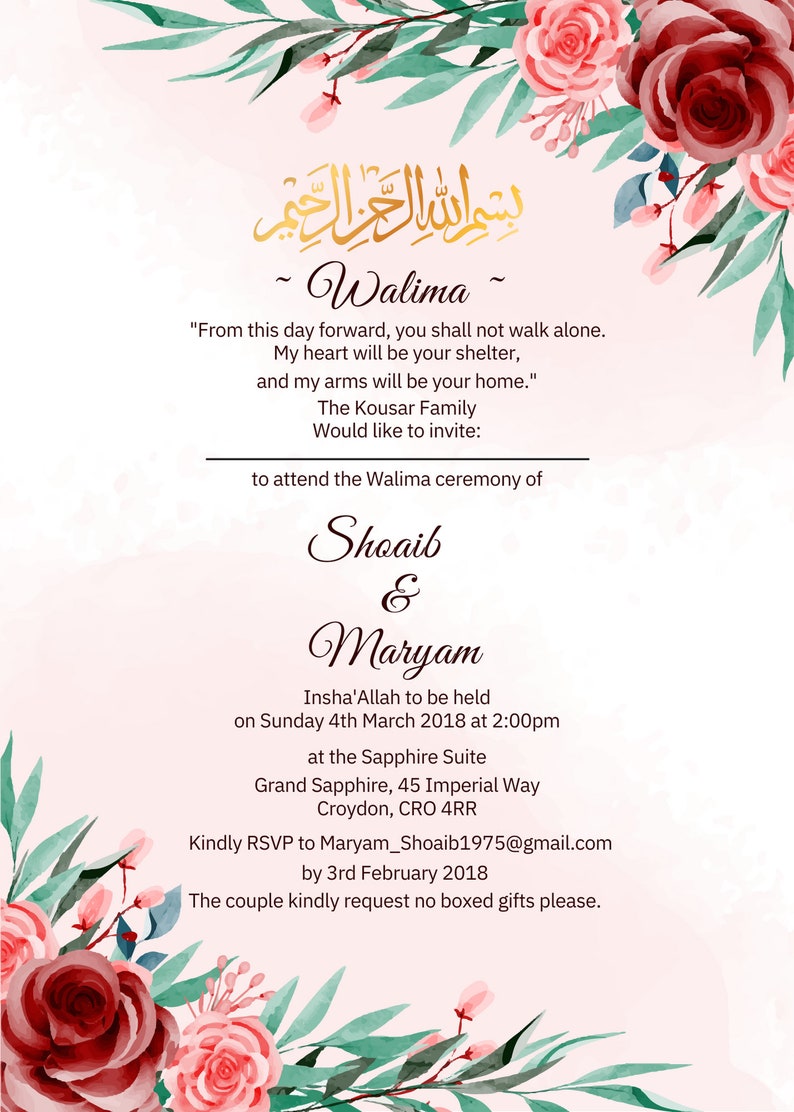 بسم الله الرحمن الرحيم

~ Walima ~

"From this day forward, you shall not walk alone. My heart will be your shelter, and my arms will be your home."

The Kousar Family
Would like to invite:

to attend the Walima ceremony of

Shoaib
&
Maryam

Insha'Allah to be held
on Sunday 4th March 2018 at 2:00pm

at the Sapphire Suite
Grand Sapphire, 45 Imperial Way
Croydon, CRO 4RR

Kindly RSVP to Maryam_Shoaib1975@gmail.com
by 3rd February 2018
The couple kindly request no boxed gifts please.